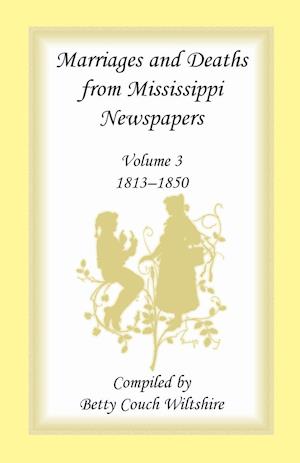 Marriages and Deaths from Mississippi Newspapers

Volume 3
1813–1850

Compiled by
Betty Couch Wiltshire